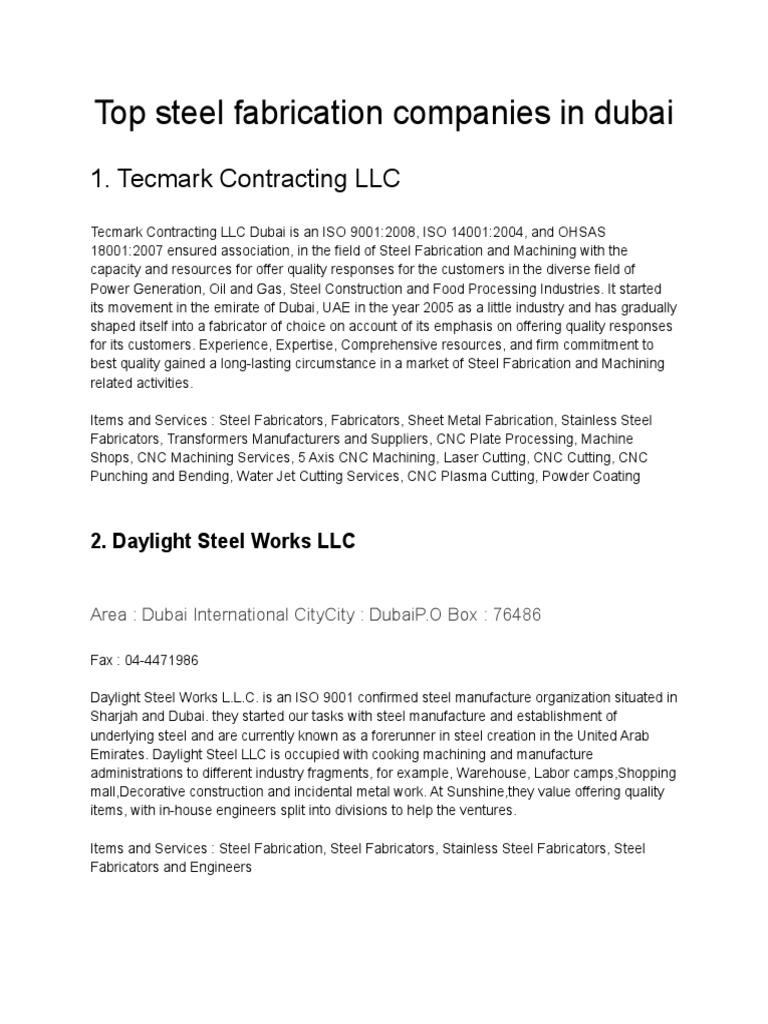 Top steel fabrication companies in dubai

1. Tecmark Contracting LLC

Tecmark Contracting LLC Dubai is an ISO 9001:2008, ISO 14001:2004, and OHSAS 18001:2007 ensured association, in the field of Steel Fabrication and Machining with the capacity and resources for offer quality responses for the customers in the diverse field of Power Generation, Oil and Gas, Steel Construction and Food Processing Industries. It started its movement in the emirate of Dubai, UAE in the year 2005 as a little industry and has gradually shaped itself into a fabricator of choice on account of its emphasis on offering quality responses for its customers. Experience, Expertise, Comprehensive resources, and firm commitment to best quality gained a long-lasting circumstance in a market of Steel Fabrication and Machining related activities.

Items and Services : Steel Fabricators, Fabricators, Sheet Metal Fabrication, Stainless Steel Fabricators, Transformers Manufacturers and Suppliers, CNC Plate Processing, Machine Shops, CNC Machining Services, 5 Axis CNC Machining, Laser Cutting, CNC Cutting, CNC Punching and Bending, Water Jet Cutting Services, CNC Plasma Cutting, Powder Coating

2. Daylight Steel Works LLC

Area : Dubai International CityCity : DubaiP.O Box : 76486

Fax : 04-4471986

Daylight Steel Works L.L.C. is an ISO 9001 confirmed steel manufacture organization situated in Sharjah and Dubai. they started our tasks with steel manufacture and establishment of underlying steel and are currently known as a forerunner in steel creation in the United Arab Emirates. Daylight Steel LLC is occupied with cooking machining and manufacture administrations to different industry fragments, for example, Warehouse, Labor camps,Shopping mall,Decorative construction and incidental metal work. At Sunshine,they value offering quality items, with in-house engineers split into divisions to help the ventures.

Items and Services : Steel Fabrication, Steel Fabricators, Stainless Steel Fabricators, Steel Fabricators and Engineers